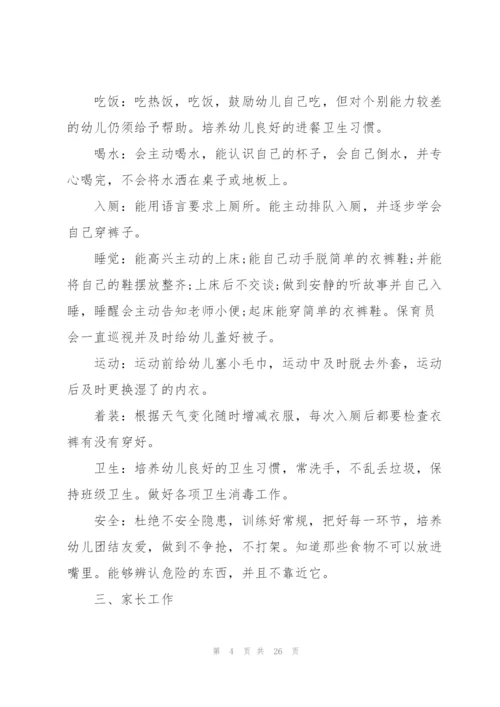 吃饭：吃热饭，吃饭，鼓励幼儿自己吃，但对个别能力较差的幼儿仍须给予帮助。培养幼儿良好的进餐卫生习惯。

喝水：会主动喝水，能认识自己的杯子，会自己倒水，并专心喝完，不会将水洒在桌子或地板上。

入厕：能用语言要求上厕所。能主动排队入厕，并逐步学会自己穿裤子。

睡觉：能高兴主动的上床;能自己动手脱简单的衣裤鞋;并能将自己的鞋摆放整齐;上床后不交谈;做到安静的听故事并自己入睡，睡醒会主动告知老师小便;起床能穿简单的衣裤鞋。保育员会一直巡视并及时给幼儿盖好被子。

运动：运动前给幼儿塞小毛巾，运动中及时脱去外套，运动后及时更换湿了的内衣。

着装：根据天气变化随时增减衣服，每次入厕后都要检查衣裤有没有穿好。

卫生：培养幼儿良好的卫生习惯，常洗手，不乱丢垃圾，保持班级卫生。做好各项卫生消毒工作。

安全：杜绝不安全隐患，训练好常规，把好每一环节，培养幼儿团结友爱，做到不争抢，不打架。知道那些食物不可以放进嘴里。能够辨认危险的东西，并且不靠近它。

三、家长工作

第 4 页 共 26 页